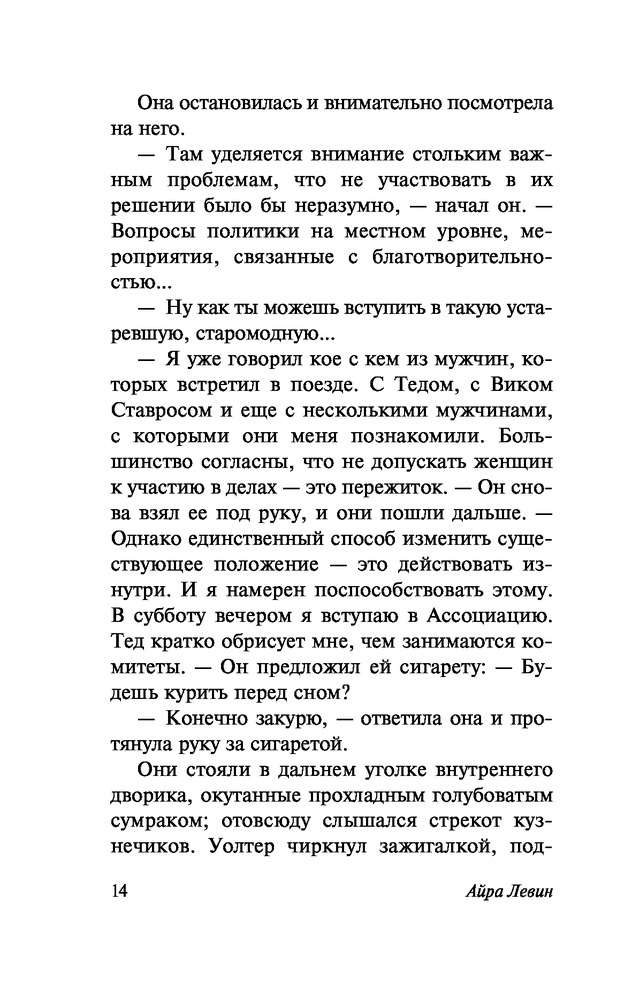 Она остановилась и внимательно посмотрела на него.

— Там уделяется внимание стольким важным проблемам, что не участвовать в их решении было бы неразумно, — начал он. — Вопросы политики на местном уровне, мероприятия, связанные с благотворительностью...

— Ну как ты можешь вступить в такую устаревшую, старомодную...

— Я уже говорил кое с кем из мужчин, которых встретил в поезде. С Тедом, с Виком Ставросом и еще с несколькими мужчинами, с которыми они меня познакомили. Большинство согласны, что не допускать женщин к участию в делах — это пережиток. — Он снова взял ее под руку, и они пошли дальше. — Однако единственный способ изменить существующее положение — это действовать изнутри. И я намерен поспособствовать этому. В субботу вечером я вступаю в Ассоциацию. Тед кратко обрисует мне, чем занимаются комитеты. — Он предложил ей сигарету: — Будешь курить перед сном?

— Конечно закурю, — ответила она и протянула руку за сигаретой.

Они стояли в дальнем уголке внутреннего дворика, окутанные прохладным голубоватым сумраком; отовсюду слышался стрекот кузнечиков. Уолтер чиркнул зажигалкой, под-

14 Айра Левин